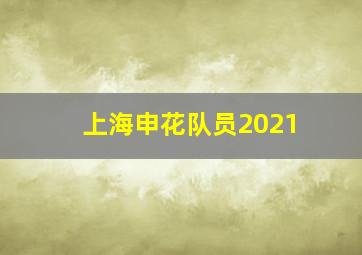 上海申花队员2021